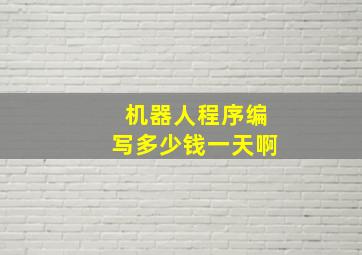 机器人程序编写多少钱一天啊